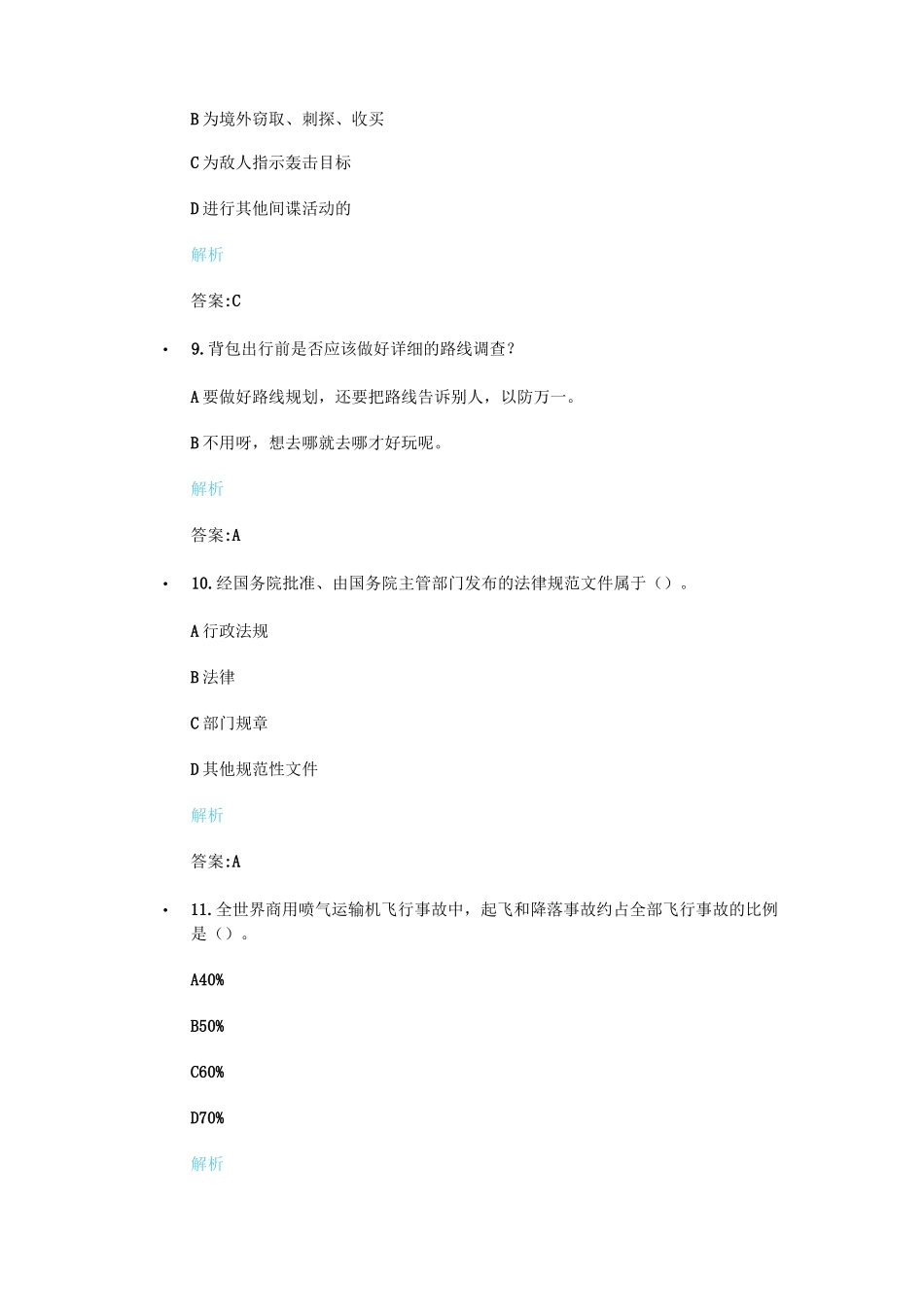 B 为境外窃取、刺探、收买

C 为敌人指示轰击目标

D 进行其他间谍活动的

解析

答案:C

• 9. 背包出行前是否应该做好详细的路线调查？

A 要做好路线规划，还要把路线告诉别人，以防万一。

B 不用呀，想去哪就去哪才好玩呢。

解析

答案:A

• 10. 经国务院批准、由国务院主管部门发布的法律规范文件属于（）。

A 行政法规

B 法律

C 部门规章

D 其他规范性文件

解析

答案:A

• 11. 全世界商用喷气运输机飞行事故中，起飞和降落事故约占全部飞行事故的比例是（）。

A40%

B50%

C60%

D70%

解析